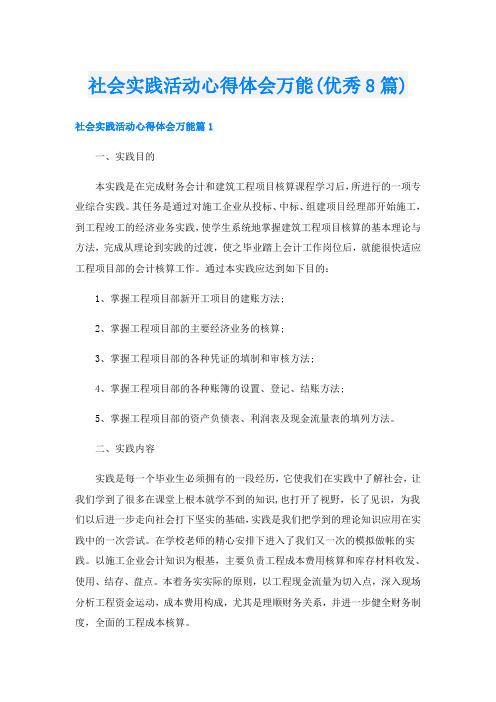 社会实践活动心得体会万能(优秀8篇)

社会实践活动心得体会万能篇1

一、实践目的

本实践是在完成财务会计和建筑工程项目核算课程学习后，所进行的一项专业综合实践。其任务是通过对施工企业从投标、中标、组建项目经理部开始施工，到工程竣工的经济业务实践，使学生系统地掌握建筑工程项目核算的基本理论与方法，完成从理论到实践的过渡，使之毕业踏上会计工作岗位后，就能很快适应工程项目部的会计核算工作。通过本实践应达到如下目的：

1、掌握工程项目部新开工项目的建账方法；

2、掌握工程项目部的主要经济业务的核算；

3、掌握工程项目部的各种凭证的填制和审核方法；

4、掌握工程项目部的各种账簿的设置、登记、结账方法；

5、掌握工程项目部的资产负债表、利润表及现金流量表的填列方法。

二、实践内容

实践是每一个毕业生必须拥有的一段经历，它使我们在实践中了解社会，让我们学到了很多在课堂上根本就学不到的知识，也打开了视野，长了见识，为我们以后进一步走向社会打下坚实的基础，实践是我们把学到的理论知识应用在实践中的一次尝试。在学校老师的精心安排下进入了我们又一次的模拟做帐的实践。以施工企业会计知识为根基，主要负责工程成本费用核算和库存材料收发、使用、结存、盘点。本着务实实际的原则，以工程现金流量为切入点，深入现场分析工程资金运动，成本费用构成，尤其是理顺财务关系，并进一步健全财务制度，全面的工程成本核算。